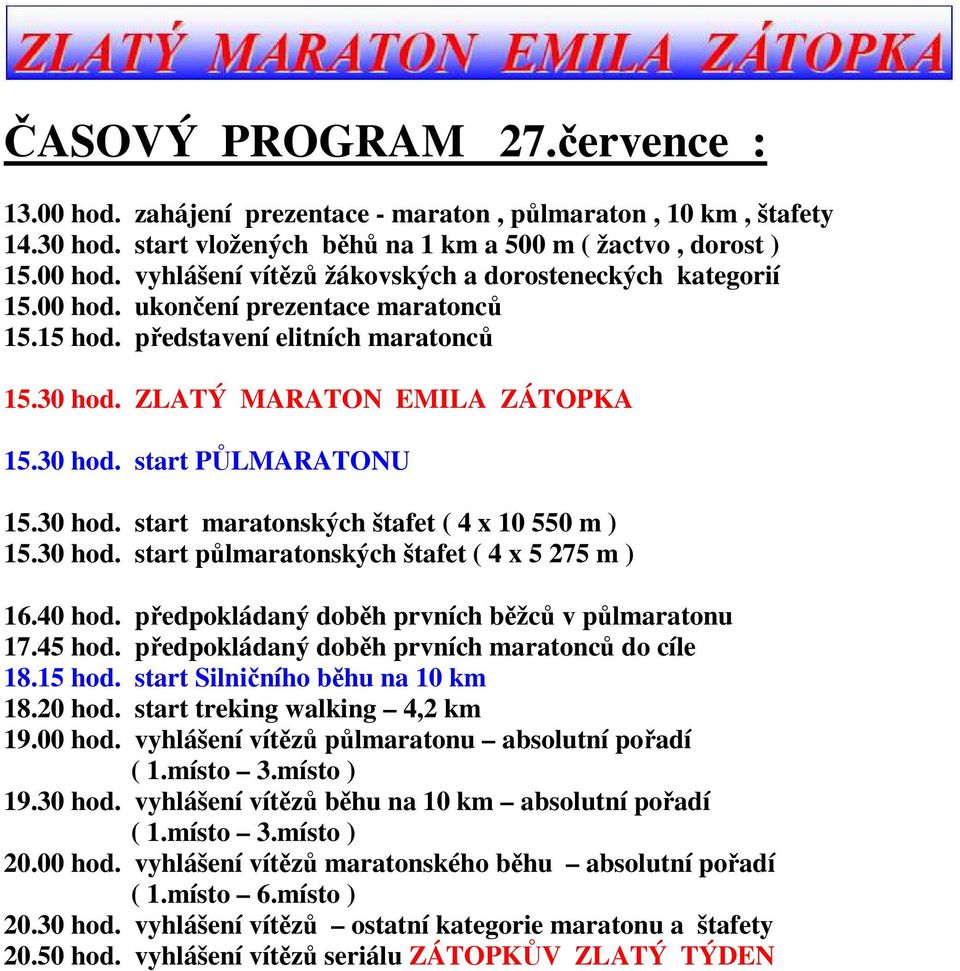 ZLATÝ MARATON EMILA ZÁTOPKA

ČASOVÝ PROGRAM 27.července :

13.00 hod. zahájení prezentace - maraton , půlmaraton , 10 km , štafety
14.30 hod. start vložených běhů na 1 km a 500 m ( žactvo , dorost )
15.00 hod. vyhlášení vítězů žákovských a dorosteneckých kategorií
15.00 hod. ukončení prezentace maratonců
15.15 hod. představení elitních maratonců

15.30 hod. ZLATÝ MARATON EMILA ZÁTOPKA

15.30 hod. start PŮLMARATONU

15.30 hod. start maratonských štafet ( 4 x 10 550 m )
15.30 hod. start půlmaratonských štafet ( 4 x 5 275 m )

16.40 hod. předpokládaný doběh prvních běžců v půlmaratonu
17.45 hod. předpokládaný doběh prvních maratonců do cíle
18.15 hod. start Silničního běhu na 10 km
18.20 hod. start treking walking – 4,2 km
19.00 hod. vyhlášení vítězů půlmaratonu – absolutní pořadí ( 1.místo – 3.místo )
19.30 hod. vyhlášení vítězů běhu na 10 km – absolutní pořadí ( 1.místo – 3.místo )
20.00 hod. vyhlášení vítězů maratonského běhu – absolutní pořadí ( 1.místo – 6.místo )
20.30 hod. vyhlášení vítězů – ostatní kategorie maratonu a štafety
20.50 hod. vyhlášení vítězů seriálu ZÁTOPKŮV ZLATÝ TÝDEN